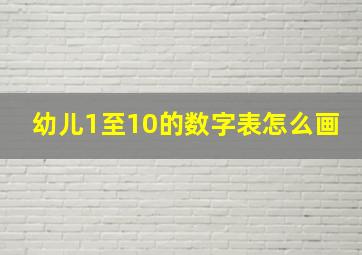 幼儿1至10的数字表怎么画